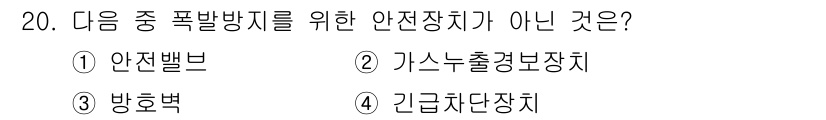 20. 다음 중 폭발방지를 위한 안전장치가 아닌 것은?

① 안전밸브 ② 가스누출경보장치

③ 방호벽 ④ 긴급차단장치